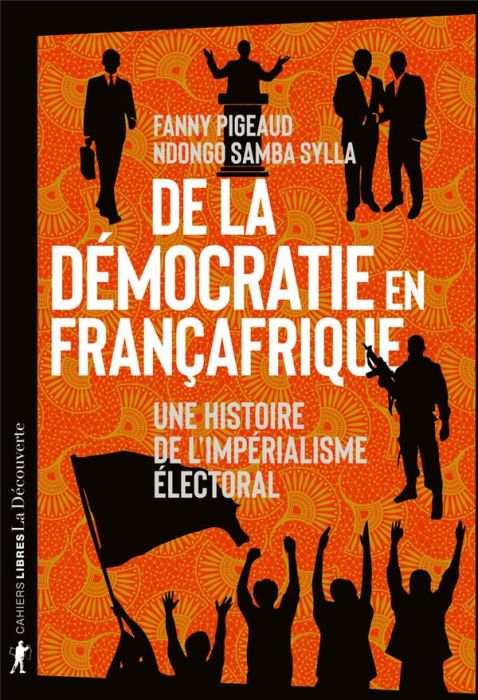 FANNY PIGEAUD
NDONGO SAMBA SYLLA

DE LA DÉMOCRATIE EN FRANÇAFRIQUE

UNE HISTOIRE DE L'IMPÉRIALISME ÉLECTORAL

CAHIERS LIBRES La Découverte